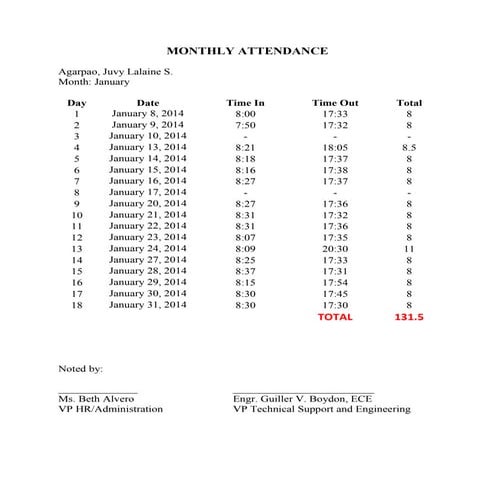 MONTHLY ATTENDANCE

Agarpao, Juvy Lalaine S.
Month: January

| Day | Date | Time In | Time Out | Total |
|---|---|---|---|---|
| 1 | January 8, 2014 | 8:00 | 17:33 | 8 |
| 2 | January 9, 2014 | 7:50 | 17:32 | 8 |
| 3 | January 10, 2014 | - | - | - |
| 4 | January 13, 2014 | 8:21 | 18:05 | 8.5 |
| 5 | January 14, 2014 | 8:18 | 17:37 | 8 |
| 6 | January 15, 2014 | 8:16 | 17:38 | 8 |
| 7 | January 16, 2014 | 8:27 | 17:37 | 8 |
| 8 | January 17, 2014 | - | - | - |
| 9 | January 20, 2014 | 8:27 | 17:36 | 8 |
| 10 | January 21, 2014 | 8:31 | 17:32 | 8 |
| 11 | January 22, 2014 | 8:31 | 17:36 | 8 |
| 12 | January 23, 2014 | 8:07 | 17:35 | 8 |
| 13 | January 24, 2014 | 8:09 | 20:30 | 11 |
| 14 | January 27, 2014 | 8:25 | 17:33 | 8 |
| 15 | January 28, 2014 | 8:37 | 17:31 | 8 |
| 16 | January 29, 2014 | 8:15 | 17:54 | 8 |
| 17 | January 30, 2014 | 8:30 | 17:45 | 8 |
| 18 | January 31, 2014 | 8:30 | 17:30 | 8 |
| | | | TOTAL | 131.5 |

Noted by:

Ms. Beth Alvero
VP HR/Administration

Engr. Guiller V. Boydon, ECE
VP Technical Support and Engineering